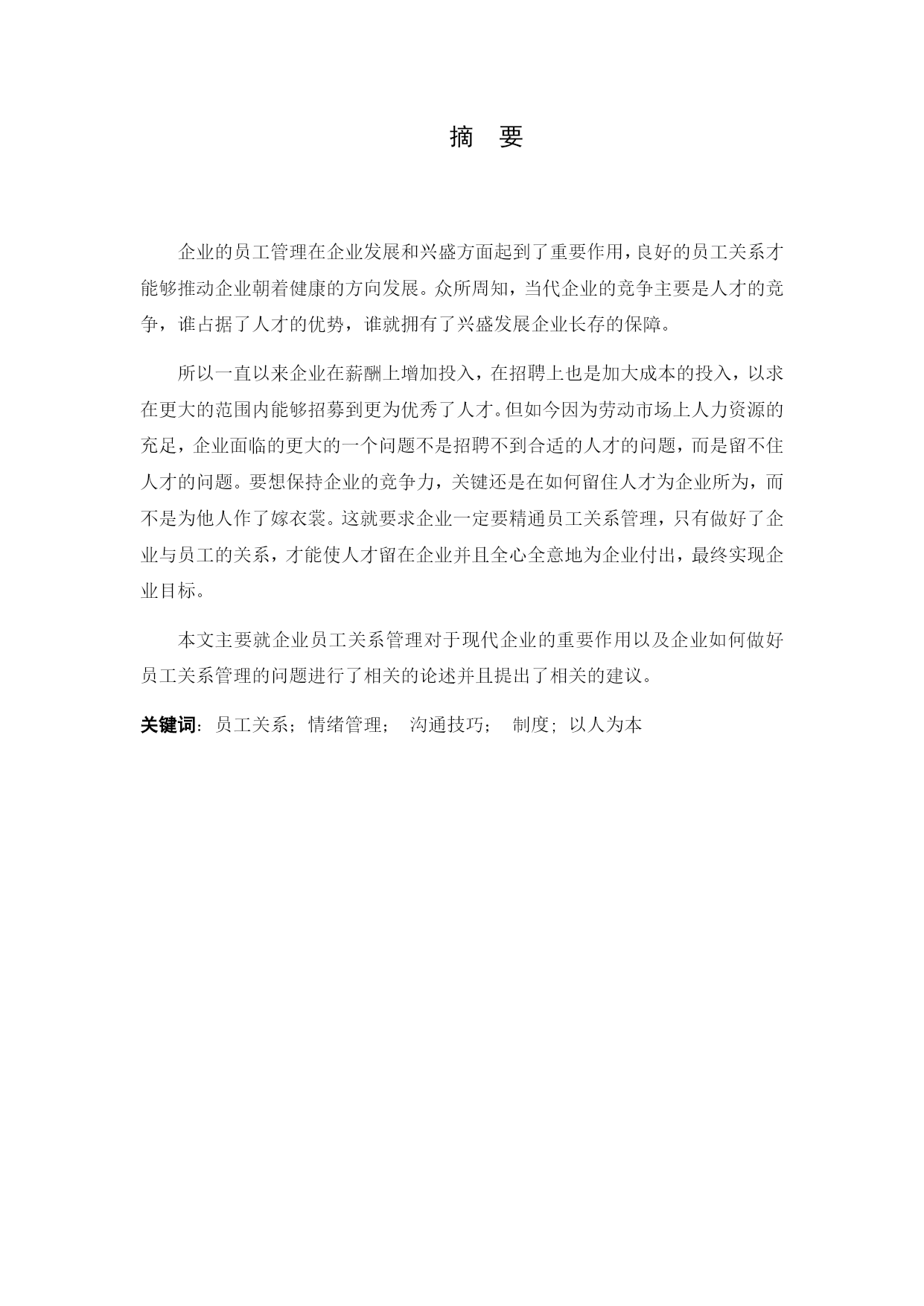 摘　要

企业的员工管理在企业发展和兴盛方面起到了重要作用，良好的员工关系才能够推动企业朝着健康的方向发展。众所周知，当代企业的竞争主要是人才的竞争，谁占据了人才的优势，谁就拥有了兴盛发展企业长存的保障。

所以一直以来企业在薪酬上增加投入，在招聘上也是加大成本的投入，以求在更大的范围内能够招募到更为优秀了人才。但如今因为劳动市场上人力资源的充足，企业面临的更大的一个问题不是招聘不到合适的人才的问题，而是留不住人才的问题。要想保持企业的竞争力，关键还是在如何留住人才为企业所为，而不是为他人作了嫁衣裳。这就要求企业一定要精通员工关系管理，只有做好了企业与员工的关系，才能使人才留在企业并且全心全意地为企业付出，最终实现企业目标。

本文主要就企业员工关系管理对于现代企业的重要作用以及企业如何做好员工关系管理的问题进行了相关的论述并且提出了相关的建议。

关键词：员工关系；情绪管理； 沟通技巧； 制度；以人为本